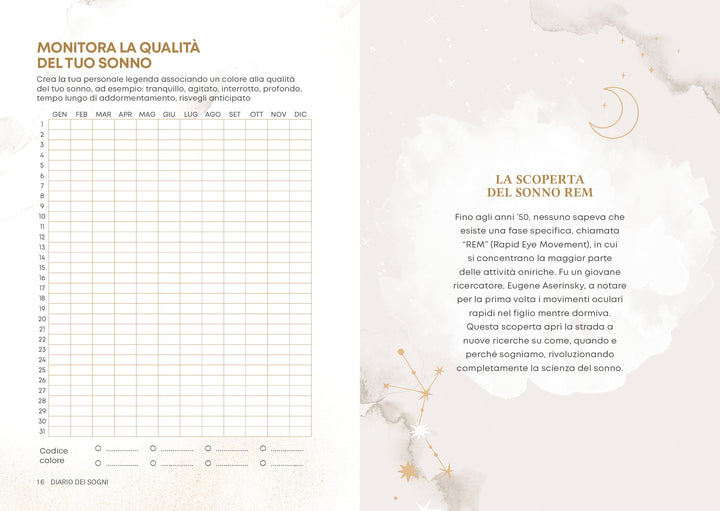 MONITORA LA QUALITÀ DEL TUO SONNO

Crea la tua personale legenda associando un colore alla qualità del tuo sonno, ad esempio: tranquillo, agitato, interrotto, profondo, tempo lungo di addormentamento, risvegli anticipato

| | GEN | FEB | MAR | APR | MAG | GIU | LUG | AGO | SET | OTT | NOV | DIC |
|---|---|---|---|---|---|---|---|---|---|---|---|---|
| 1 | | | | | | | | | | | | |
| 2 | | | | | | | | | | | | |
| 3 | | | | | | | | | | | | |
| 4 | | | | | | | | | | | | |
| 5 | | | | | | | | | | | | |
| 6 | | | | | | | | | | | | |
| 7 | | | | | | | | | | | | |
| 8 | | | | | | | | | | | | |
| 9 | | | | | | | | | | | | |
| 10 | | | | | | | | | | | | |
| 11 | | | | | | | | | | | | |
| 12 | | | | | | | | | | | | |
| 13 | | | | | | | | | | | | |
| 14 | | | | | | | | | | | | |
| 15 | | | | | | | | | | | | |
| 16 | | | | | | | | | | | | |
| 17 | | | | | | | | | | | | |
| 18 | | | | | | | | | | | | |
| 19 | | | | | | | | | | | | |
| 20 | | | | | | | | | | | | |
| 21 | | | | | | | | | | | | |
| 22 | | | | | | | | | | | | |
| 23 | | | | | | | | | | | | |
| 24 | | | | | | | | | | | | |
| 25 | | | | | | | | | | | | |
| 26 | | | | | | | | | | | | |
| 27 | | | | | | | | | | | | |
| 28 | | | | | | | | | | | | |
| 29 | | | | | | | | | | | | |
| 30 | | | | | | | | | | | | |
| 31 | | | | | | | | | | | | |

Codice colore

16 DIARIO DEI SOGNI

LA SCOPERTA DEL SONNO REM

Fino agli anni '50, nessuno sapeva che esiste una fase specifica, chiamata "REM" (Rapid Eye Movement), in cui si concentrano la maggior parte delle attività oniriche. Fu un giovane ricercatore, Eugene Aserinsky, a notare per la prima volta i movimenti oculari rapidi nel figlio mentre dormiva. Questa scoperta aprì la strada a nuove ricerche su come, quando e perché sogniamo, rivoluzionando completamente la scienza del sonno.